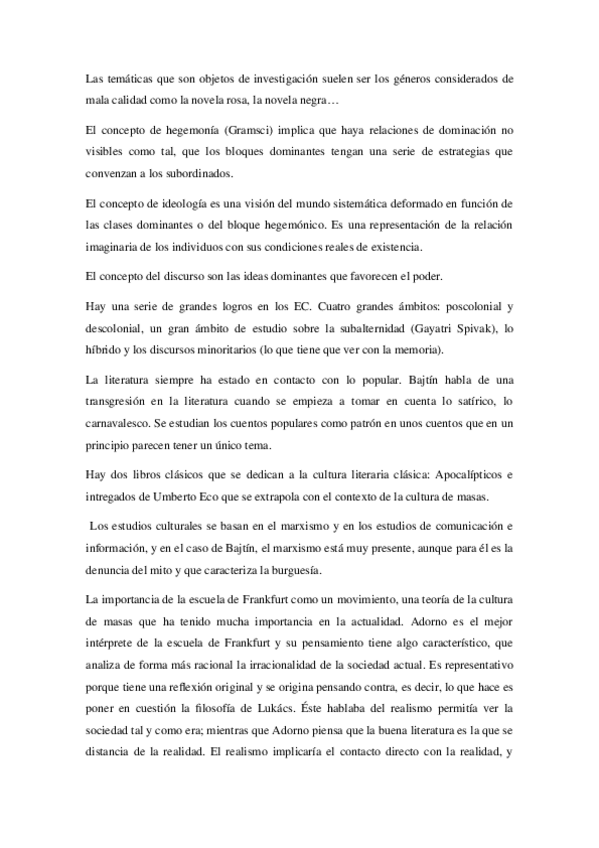 Las temáticas que son objetos de investigación suelen ser los géneros considerados de mala calidad como la novela rosa, la novela negra…

El concepto de hegemonía (Gramsci) implica que haya relaciones de dominación no visibles como tal, que los bloques dominantes tengan una serie de estrategias que convenzan a los subordinados.

El concepto de ideología es una visión del mundo sistemática deformado en función de las clases dominantes o del bloque hegemónico. Es una representación de la relación imaginaria de los individuos con sus condiciones reales de existencia.

El concepto del discurso son las ideas dominantes que favorecen el poder.

Hay una serie de grandes logros en los EC. Cuatro grandes ámbitos: poscolonial y descolonial, un gran ámbito de estudio sobre la subalternidad (Gayatri Spivak), lo híbrido y los discursos minoritarios (lo que tiene que ver con la memoria).

La literatura siempre ha estado en contacto con lo popular. Bajtín habla de una transgresión en la literatura cuando se empieza a tomar en cuenta lo satírico, lo carnavalesco. Se estudian los cuentos populares como patrón en unos cuentos que en un principio parecen tener un único tema.

Hay dos libros clásicos que se dedican a la cultura literaria clásica: Apocalípticos e intregados de Umberto Eco que se extrapola con el contexto de la cultura de masas.

Los estudios culturales se basan en el marxismo y en los estudios de comunicación e información, y en el caso de Bajtín, el marxismo está muy presente, aunque para él es la denuncia del mito y que caracteriza la burguesía.

La importancia de la escuela de Frankfurt como un movimiento, una teoría de la cultura de masas que ha tenido mucha importancia en la actualidad. Adorno es el mejor intérprete de la escuela de Frankfurt y su pensamiento tiene algo característico, que analiza de forma más racional la irracionalidad de la sociedad actual. Es representativo porque tiene una reflexión original y se origina pensando contra, es decir, lo que hace es poner en cuestión la filosofía de Lukács. Éste hablaba del realismo permitía ver la sociedad tal y como era; mientras que Adorno piensa que la buena literatura es la que se distancia de la realidad. El realismo implicaría el contacto directo con la realidad, y